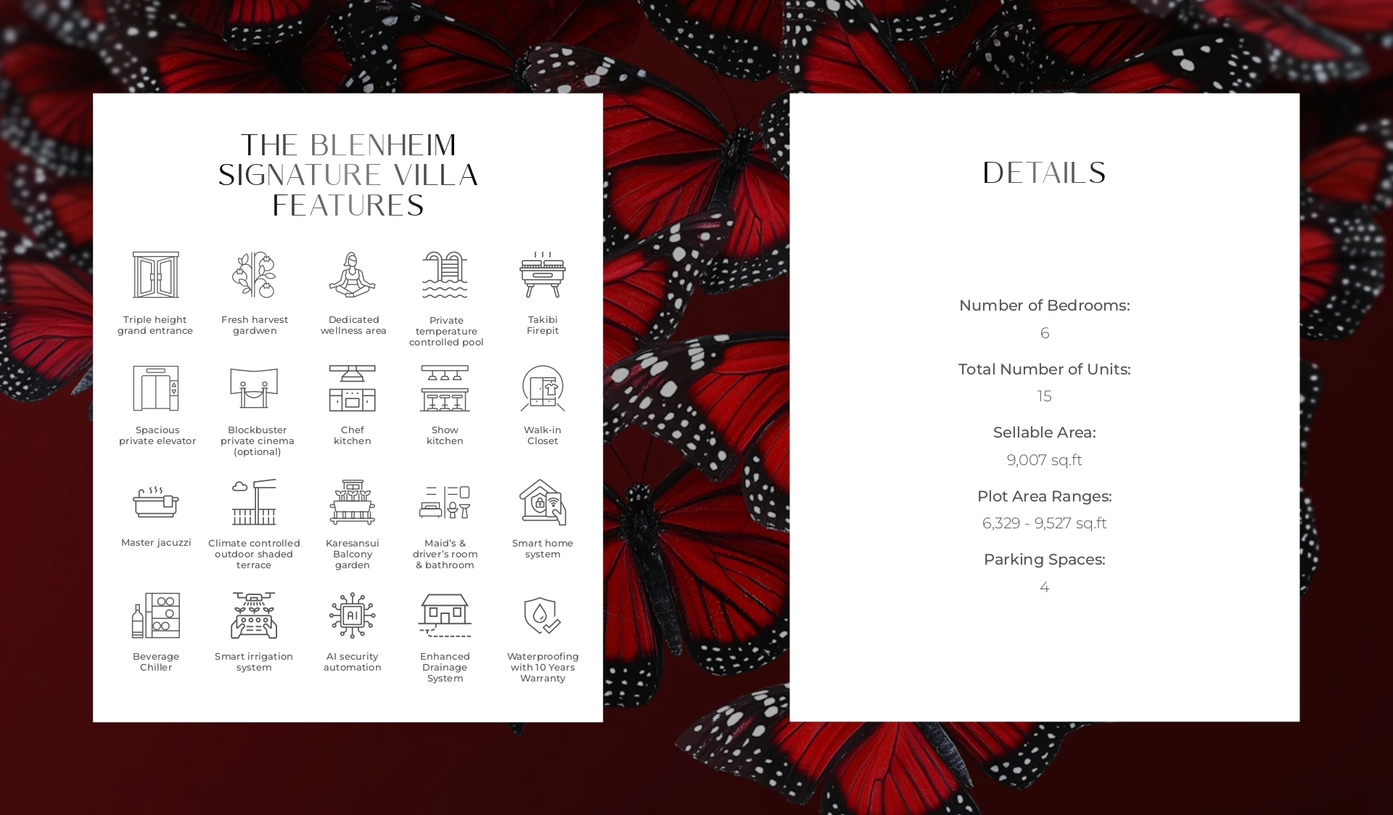 THE BLENHEIM SIGNATURE VILLA FEATURES

Triple height grand entrance

Fresh harvest gardwen

Dedicated wellness area

Private temperature controlled pool

Takibi Firepit

Spacious private elevator

Blockbuster private cinema (optional)

Chef kitchen

Show kitchen

Walk-in Closet

Master jacuzzi

Climate controlled outdoor shaded terrace

Karesansui Balcony garden

Maid's & driver's room & bathroom

Smart home system

Beverage Chiller

Smart irrigation system

AI security automation

Enhanced Drainage System

Waterproofing with 10 Years Warranty

DETAILS

Number of Bedrooms:
6

Total Number of Units:
15

Sellable Area:
9,007 sq.ft

Plot Area Ranges:
6,329 - 9,527 sq.ft

Parking Spaces:
4